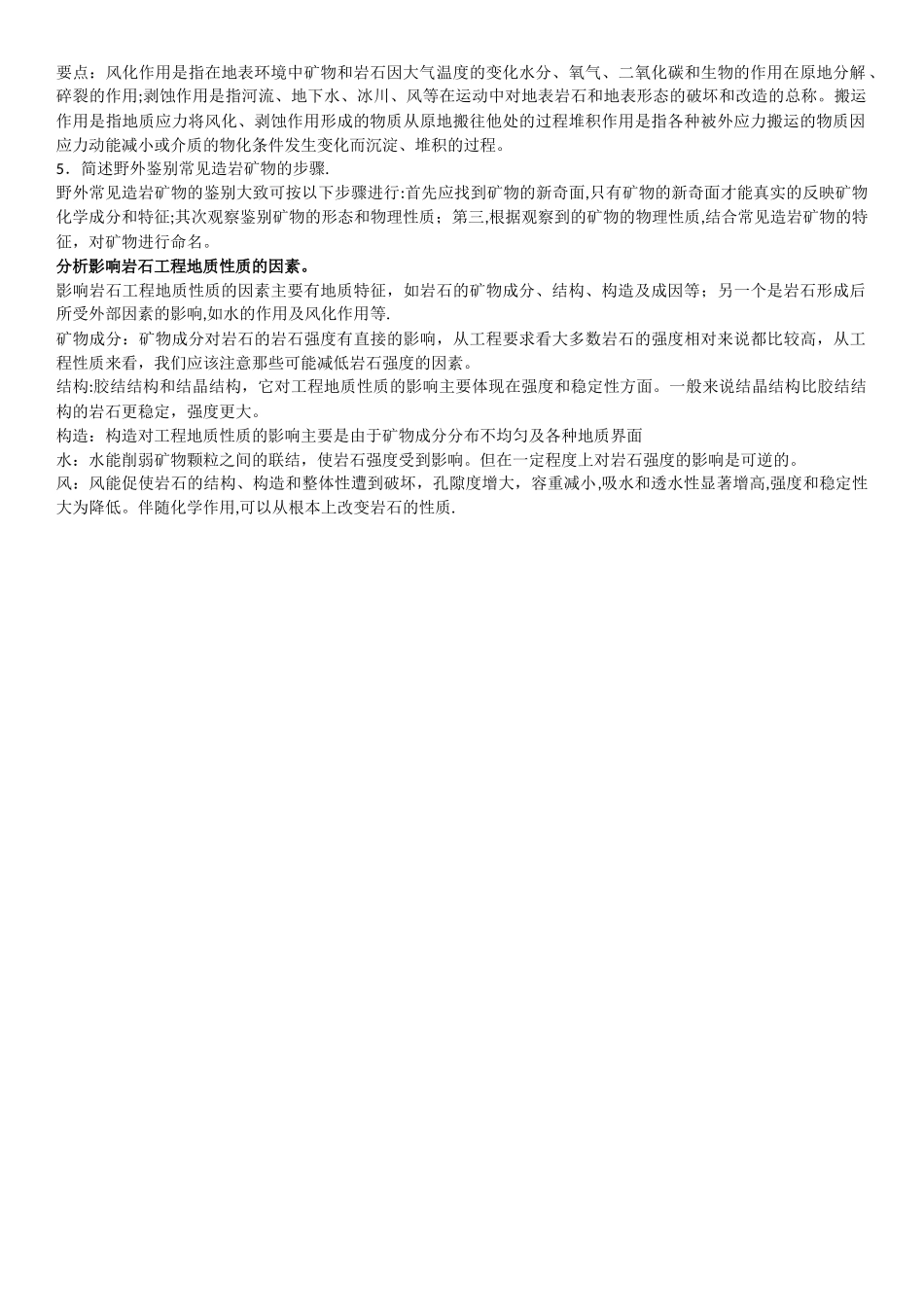 要点：风化作用是指在地表环境中矿物和岩石因大气温度的变化水分、氧气、二氧化碳和生物的作用在原地分解、碎裂的作用;剥蚀作用是指河流、地下水、冰川、风等在运动中对地表岩石和地表形态的破坏和改造的总称。搬运作用是指地质应力将风化、剥蚀作用形成的物质从原地搬往他处的过程堆积作用是指各种被外应力搬运的物质因应力动能减小或介质的物化条件发生变化而沉淀、堆积的过程。

5．简述野外鉴别常见造岩矿物的步骤.

野外常见造岩矿物的鉴别大致可按以下步骤进行:首先应找到矿物的新奇面,只有矿物的新奇面才能真实的反映矿物化学成分和特征;其次观察鉴别矿物的形态和物理性质；第三,根据观察到的矿物的物理性质,结合常见造岩矿物的特征，对矿物进行命名。

分析影响岩石工程地质性质的因素。

影响岩石工程地质性质的因素主要有地质特征，如岩石的矿物成分、结构、构造及成因等；另一个是岩石形成后所受外部因素的影响,如水的作用及风化作用等.

矿物成分：矿物成分对岩石的岩石强度有直接的影响，从工程要求看大多数岩石的强度相对来说都比较高，从工程性质来看，我们应该注意那些可能减低岩石强度的因素。

结构:胶结结构和结晶结构，它对工程地质性质的影响主要体现在强度和稳定性方面。一般来说结晶结构比胶结结构的岩石更稳定，强度更大。

构造：构造对工程地质性质的影响主要是由于矿物成分分布不均匀及各种地质界面

水：水能削弱矿物颗粒之间的联结，使岩石强度受到影响。但在一定程度上对岩石强度的影响是可逆的。

风：风能促使岩石的结构、构造和整体性遭到破坏，孔隙度增大，容重减小,吸水和透水性显著增高,强度和稳定性大为降低。伴随化学作用,可以从根本上改变岩石的性质.